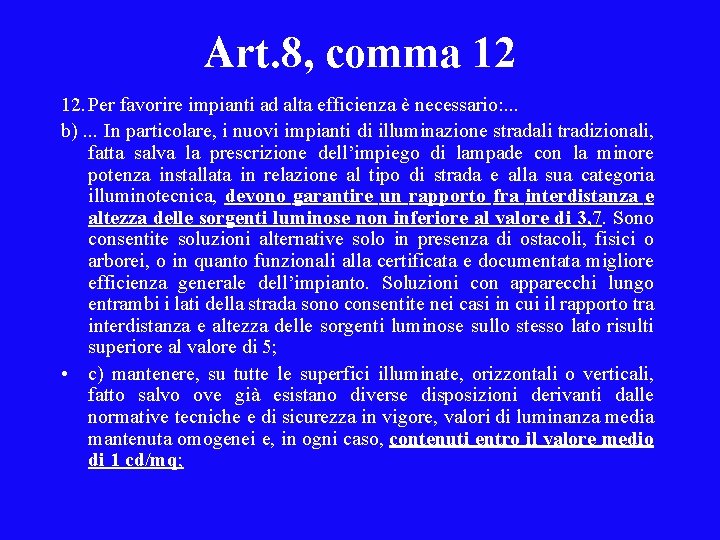 Art.8, comma 12

12. Per favorire impianti ad alta efficienza è necessario:...

b) ... In particolare, i nuovi impianti di illuminazione stradali tradizionali, fatta salva la prescrizione dell'impiego di lampade con la minore potenza installata in relazione al tipo di strada e alla sua categoria illuminotecnica, devono garantire un rapporto fra interdistanza e altezza delle sorgenti luminose non inferiore al valore di 3,7. Sono consentite soluzioni alternative solo in presenza di ostacoli, fisici o arborei, o in quanto funzionali alla certificata e documentata migliore efficienza generale dell'impianto. Soluzioni con apparecchi lungo entrambi i lati della strada sono consentite nei casi in cui il rapporto tra interdistanza e altezza delle sorgenti luminose sullo stesso lato risulti superiore al valore di 5;

• c) mantenere, su tutte le superfici illuminate, orizzontali o verticali, fatto salvo ove già esistano diverse disposizioni derivanti dalle normative tecniche e di sicurezza in vigore, valori di luminanza media mantenuta omogenei e, in ogni caso, contenuti entro il valore medio di 1 cd/mq;